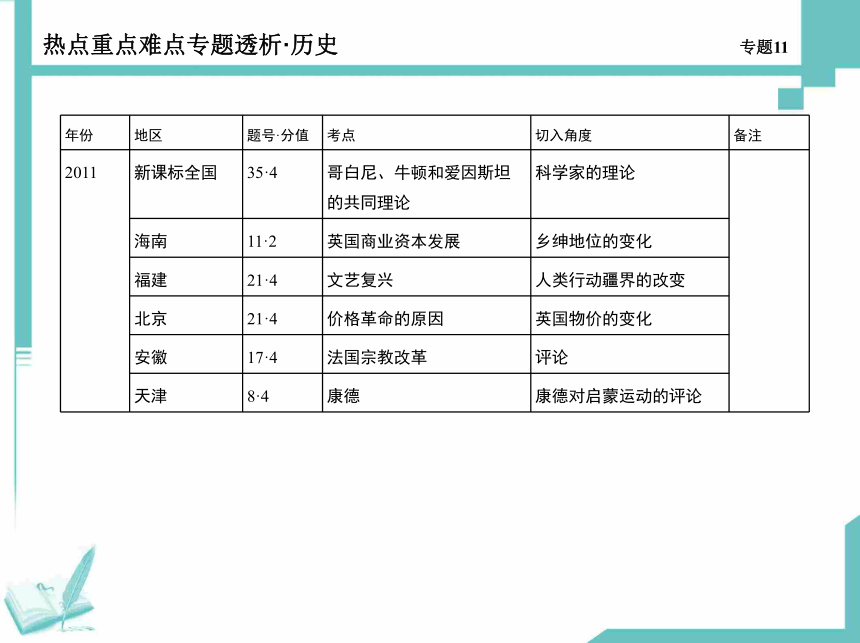 热点重点难点专题透析·历史

专题11

| 年份 | 地区 | 题号·分值 | 考点 | 切入角度 | 备注 |
|---|---|---|---|---|---|
| 2011 | 新课标全国 | 35·4 | 哥白尼、牛顿和爱因斯坦的共同理论 | 科学家的理论 | |
| | 海南 | 11·2 | 英国商业资本发展 | 乡绅地位的变化 | |
| | 福建 | 21·4 | 文艺复兴 | 人类行动疆界的改变 | |
| | 北京 | 21·4 | 价格革命的原因 | 英国物价的变化 | |
| | 安徽 | 17·4 | 法国宗教改革 | 评论 | |
| | 天津 | 8·4 | 康德 | 康德对启蒙运动的评论 | |